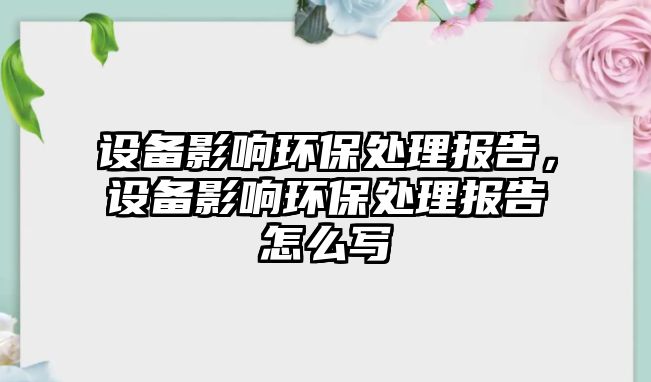 设备影响环保处理报告，设备影响环保处理报告怎么写